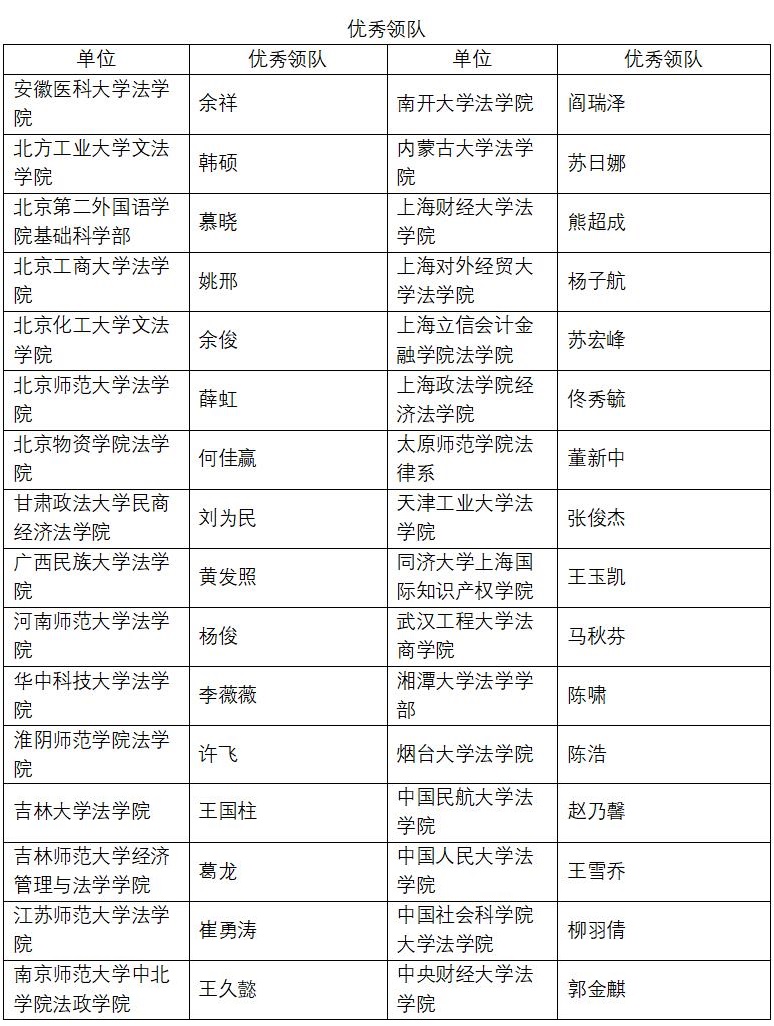 优秀领队

| 单位 | 优秀领队 | 单位 | 优秀领队 |
|---|---|---|---|
| 安徽医科大学法学院 | 余祥 | 南开大学法学院 | 阎瑞泽 |
| 北方工业大学文法学院 | 韩硕 | 内蒙古大学法学院 | 苏日娜 |
| 北京第二外国语学院基础科学部 | 慕晓 | 上海财经大学法学院 | 熊超成 |
| 北京工商大学法学院 | 姚邢 | 上海对外经贸大学法学院 | 杨子航 |
| 北京化工大学文法学院 | 余俊 | 上海立信会计金融学院法学院 | 苏宏峰 |
| 北京师范大学法学院 | 薛虹 | 上海政法学院经济法学院 | 佟秀毓 |
| 北京物资学院法学院 | 何佳赢 | 太原师范学院法律系 | 董新中 |
| 甘肃政法大学民商经济法学院 | 刘为民 | 天津工业大学法学院 | 张俊杰 |
| 广西民族大学法学院 | 黄发照 | 同济大学上海国际知识产权学院 | 王玉凯 |
| 河南师范大学法学院 | 杨俊 | 武汉工程大学法商学院 | 马秋芬 |
| 华中科技大学法学院 | 李薇薇 | 湘潭大学法学学部 | 陈啸 |
| 淮阴师范学院法学院 | 许飞 | 烟台大学法学院 | 陈浩 |
| 吉林大学法学院 | 王国柱 | 中国民航大学法学院 | 赵乃馨 |
| 吉林师范大学经济管理与法学学院 | 葛龙 | 中国人民大学法学院 | 王雪乔 |
| 江苏师范大学法学院 | 崔勇涛 | 中国社会科学院大学法学院 | 柳羽倩 |
| 南京师范大学中北学院法政学院 | 王久懿 | 中央财经大学法学院 | 郭金麒 |